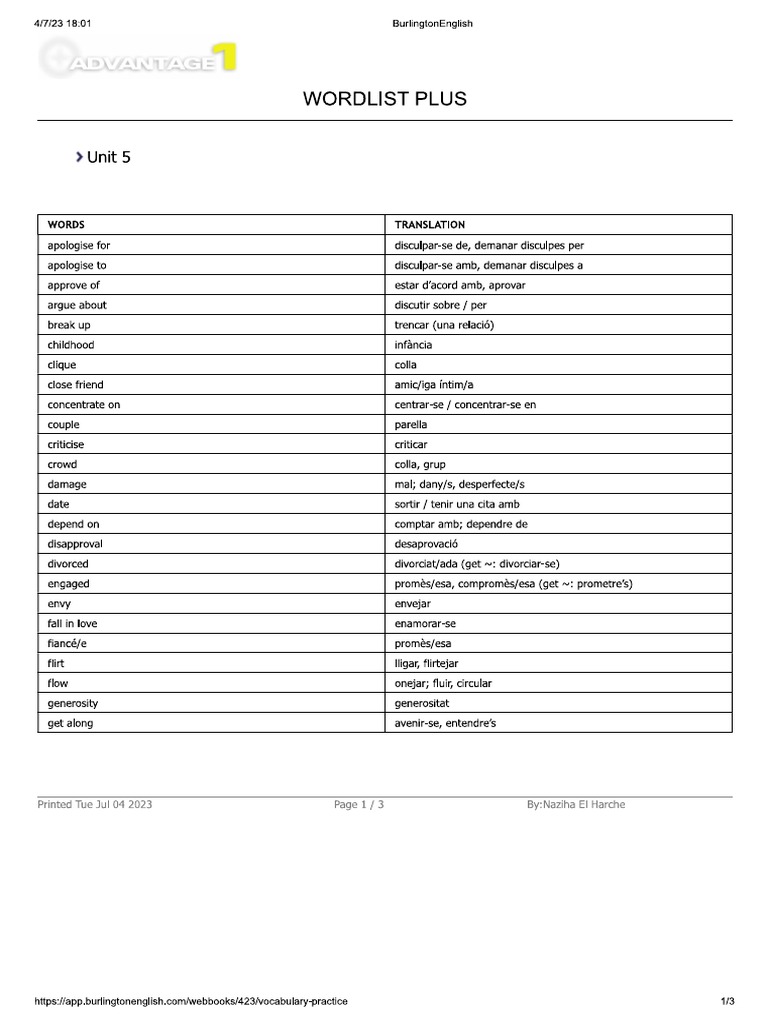 4/7/23 18:01

BurlingtonEnglish

ADVANTAGE 1

WORDLIST PLUS

Unit 5

| WORDS | TRANSLATION |
|---|---|
| apologise for | disculpar-se de, demanar disculpes per |
| apologise to | disculpar-se amb, demanar disculpes a |
| approve of | estar d'acord amb, aprovar |
| argue about | discutir sobre / per |
| break up | trencar (una relació) |
| childhood | infància |
| clique | colla |
| close friend | amic/iga íntim/a |
| concentrate on | centrar-se / concentrar-se en |
| couple | parella |
| criticise | criticar |
| crowd | colla, grup |
| damage | mal; dany/s, desperfecte/s |
| date | sortir / tenir una cita amb |
| depend on | comptar amb; dependre de |
| disapproval | desaprovació |
| divorced | divorciat/ada (get ~: divorciar-se) |
| engaged | promès/esa, compromès/esa (get ~: prometre's) |
| envy | envejar |
| fall in love | enamorar-se |
| fiancé/e | promès/esa |
| flirt | lligar, flirtejar |
| flow | onejar; fluir, circular |
| generosity | generositat |
| get along | avenir-se, entendre's |

Printed Tue Jul 04 2023

Page 1 / 3

By:Naziha El Harche

https://app.burlingtonenglish.com/webbooks/423/vocabulary-practice

1/3